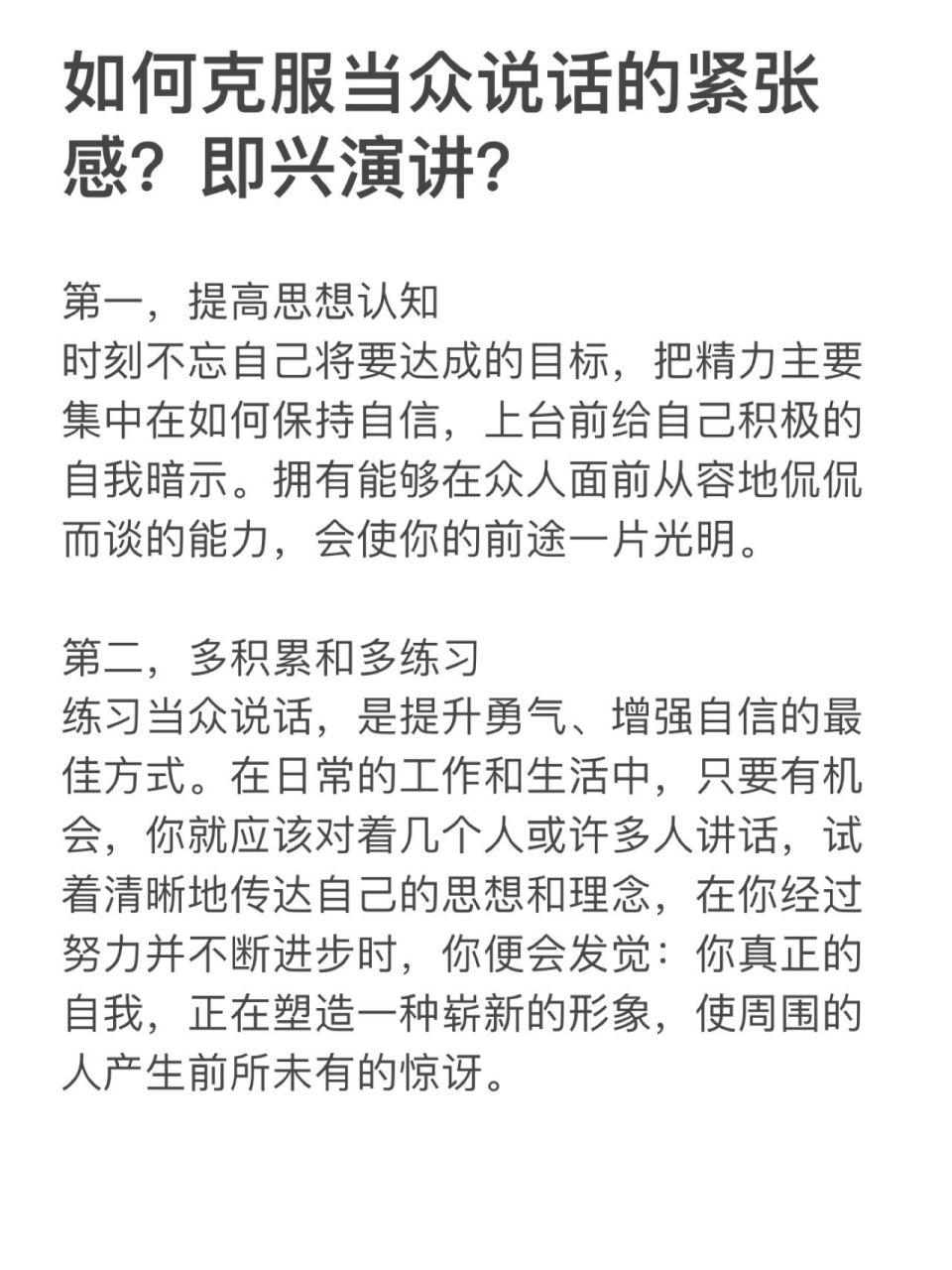 如何克服当众说话的紧张感？即兴演讲？

第一，提高思想认知
时刻不忘自己将要达成的目标，把精力主要集中在如何保持自信，上台前给自己积极的自我暗示。拥有能够在众人面前从容地侃侃而谈的能力，会使你的前途一片光明。

第二，多积累和多练习
练习当众说话，是提升勇气、增强自信的最佳方式。在日常的工作和生活中，只要有机会，你就应该对着几个人或许多人讲话，试着清晰地传达自己的思想和理念，在你经过努力并不断进步时，你便会发觉：你真正的自我，正在塑造一种崭新的形象，使周围的人产生前所未有的惊讶。